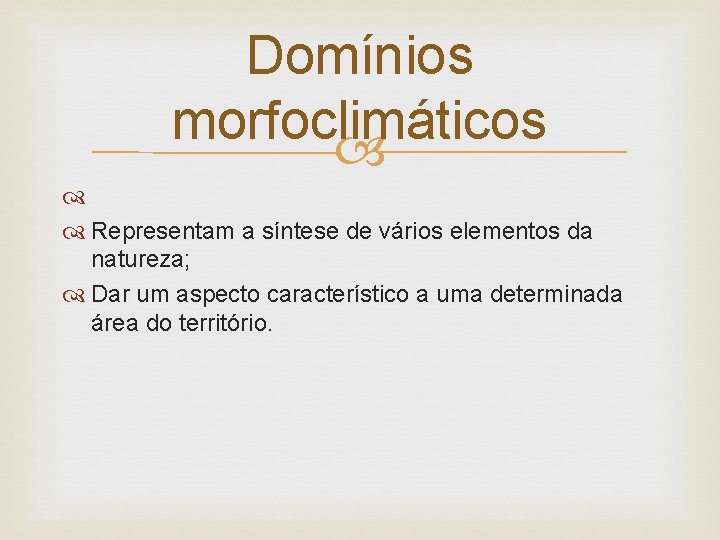 Domínios morfoclimáticos

Representam a síntese de vários elementos da natureza;

Dar um aspecto característico a uma determinada área do território.